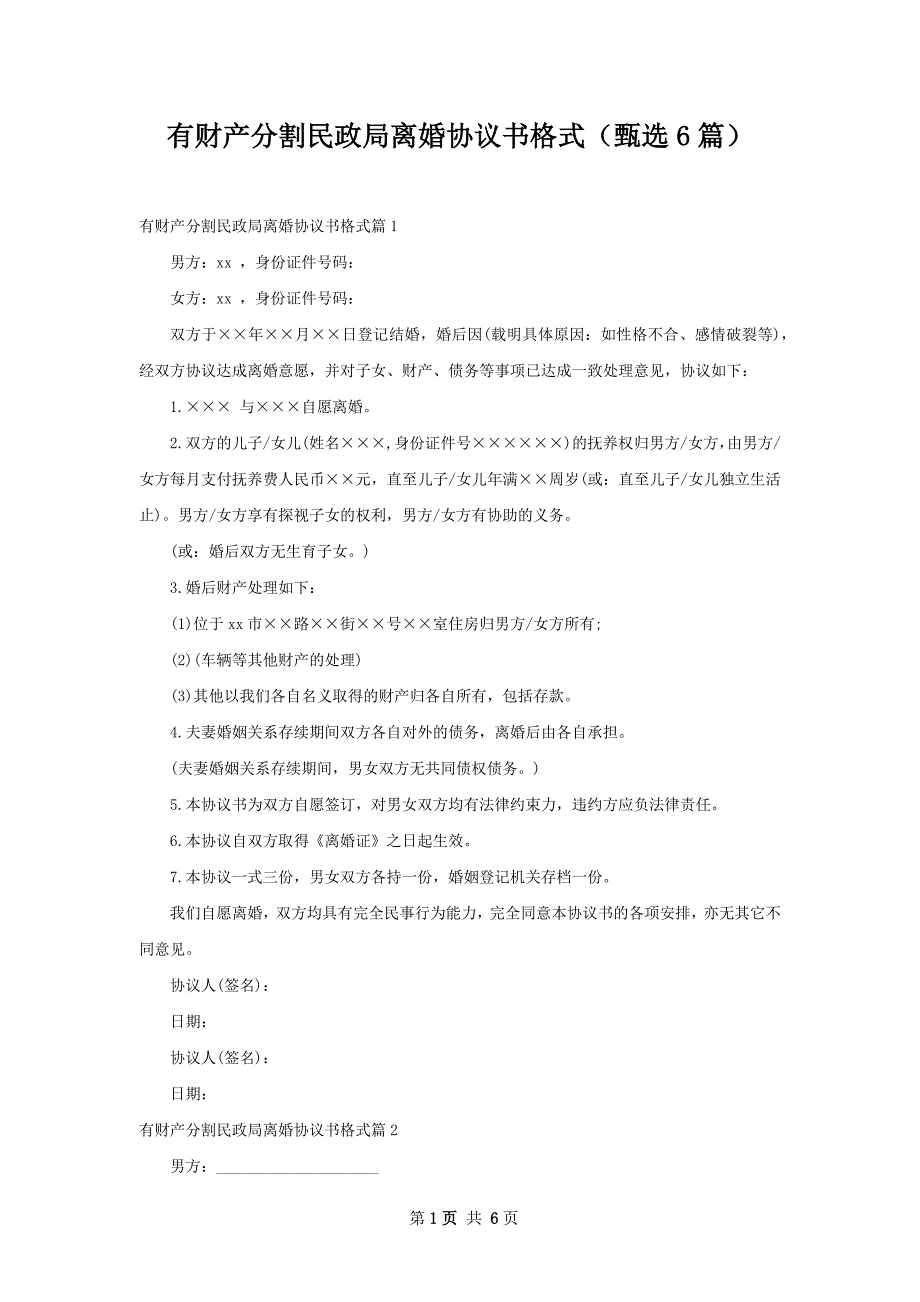 有财产分割民政局离婚协议书格式（甄选6篇）

有财产分割民政局离婚协议书格式篇1

男方：xx ，身份证件号码：

女方：xx ，身份证件号码：

双方于××年××月××日登记结婚，婚后因(载明具体原因：如性格不合、感情破裂等)，经双方协议达成离婚意愿，并对子女、财产、债务等事项已达成一致处理意见，协议如下：

1.××× 与×××自愿离婚。

2.双方的儿子/女儿(姓名×××,身份证件号××××××)的抚养权归男方/女方，由男方/女方每月支付抚养费人民币××元，直至儿子/女儿年满××周岁(或：直至儿子/女儿独立生活止)。男方/女方享有探视子女的权利，男方/女方有协助的义务。

(或：婚后双方无生育子女。)

3.婚后财产处理如下：

(1)位于xx市××路××街××号××室住房归男方/女方所有;

(2)(车辆等其他财产的处理)

(3)其他以我们各自名义取得的财产归各自所有，包括存款。

4.夫妻婚姻关系存续期间双方各自对外的债务，离婚后由各自承担。

(夫妻婚姻关系存续期间，男女双方无共同债权债务。)

5.本协议书为双方自愿签订，对男女双方均有法律约束力，违约方应负法律责任。

6.本协议自双方取得《离婚证》之日起生效。

7.本协议一式三份，男女双方各持一份，婚姻登记机关存档一份。

我们自愿离婚，双方均具有完全民事行为能力，完全同意本协议书的各项安排，亦无其它不同意见。

协议人(签名)：

日期：

协议人(签名)：

日期：

有财产分割民政局离婚协议书格式篇2

男方：____________________

第1页 共6页